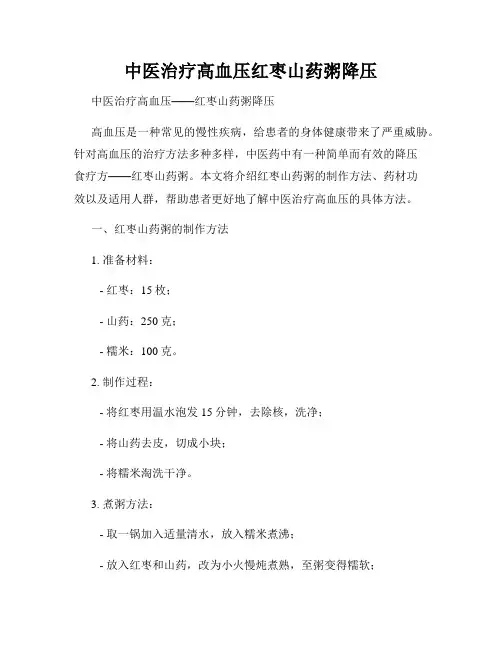 中医治疗高血压红枣山药粥降压

中医治疗高血压——红枣山药粥降压

高血压是一种常见的慢性疾病，给患者的身体健康带来了严重威胁。针对高血压的治疗方法多种多样，中医药中有一种简单而有效的降压食疗方——红枣山药粥。本文将介绍红枣山药粥的制作方法、药材功效以及适用人群，帮助患者更好地了解中医治疗高血压的具体方法。

一、红枣山药粥的制作方法

1. 准备材料：

- 红枣：15 枚；

- 山药：250 克；

- 糯米：100 克。

2. 制作过程：

- 将红枣用温水泡发 15 分钟，去除核，洗净；

- 将山药去皮，切成小块；

- 将糯米淘洗干净。

3. 煮粥方法：

- 取一锅加入适量清水，放入糯米煮沸；

- 放入红枣和山药，改为小火慢炖煮熟，至粥变得糯软；